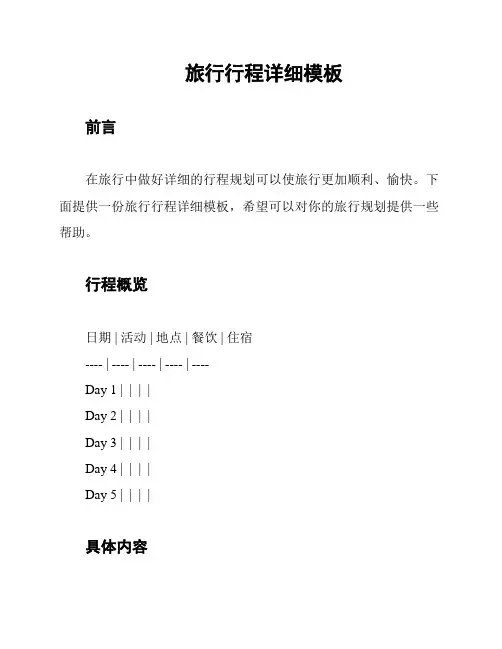 旅行行程详细模板

前言

在旅行中做好详细的行程规划可以使旅行更加顺利、愉快。下面提供一份旅行行程详细模板，希望可以对你的旅行规划提供一些帮助。

行程概览

日期 | 活动 | 地点 | 餐饮 | 住宿

---- | ---- | ---- | ---- | ----

Day 1 | | | |

Day 2 | | | |

Day 3 | | | |

Day 4 | | | |

Day 5 | | | |

具体内容